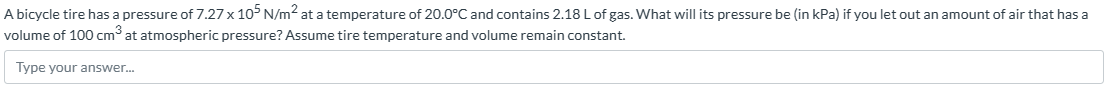 A bicycle tire has a pressure of $7.27 \times 10^5$ N/m$^2$ at a temperature of 20.0°C and contains 2.18 L of gas. What will its pressure be (in kPa) if you let out an amount of air that has a volume of 100 cm$^3$ at atmospheric pressure? Assume tire temperature and volume remain constant.

Type your answer...